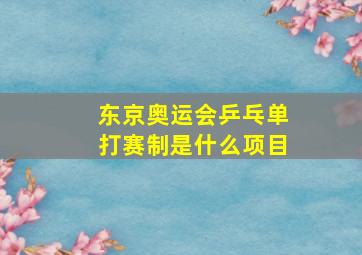 东京奥运会乒乓单打赛制是什么项目